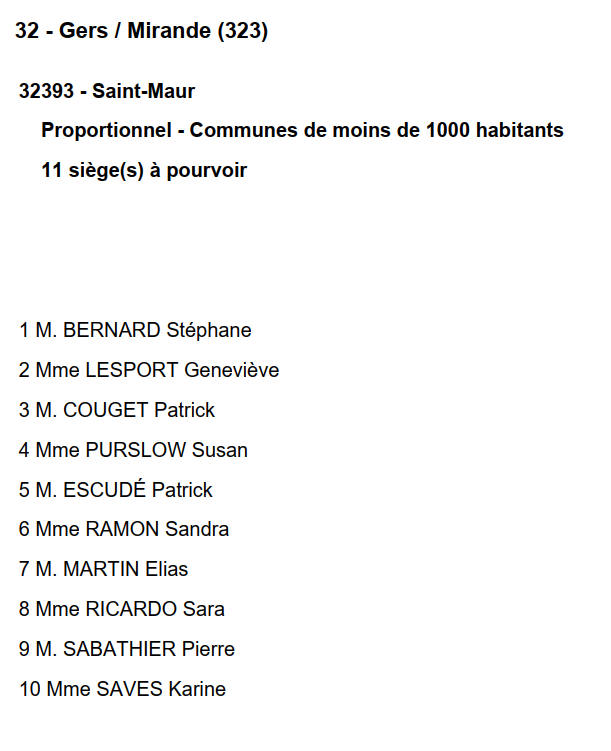 32 - Gers / Mirande (323)

32393 - Saint-Maur

Proportionnel - Communes de moins de 1000 habitants

11 siège(s) à pourvoir

1 M. BERNARD Stéphane

2 Mme LESPORT Geneviève

3 M. COUGET Patrick

4 Mme PURSLOW Susan

5 M. ESCUDÉ Patrick

6 Mme RAMON Sandra

7 M. MARTIN Elias

8 Mme RICARDO Sara

9 M. SABATHIER Pierre

10 Mme SAVES Karine